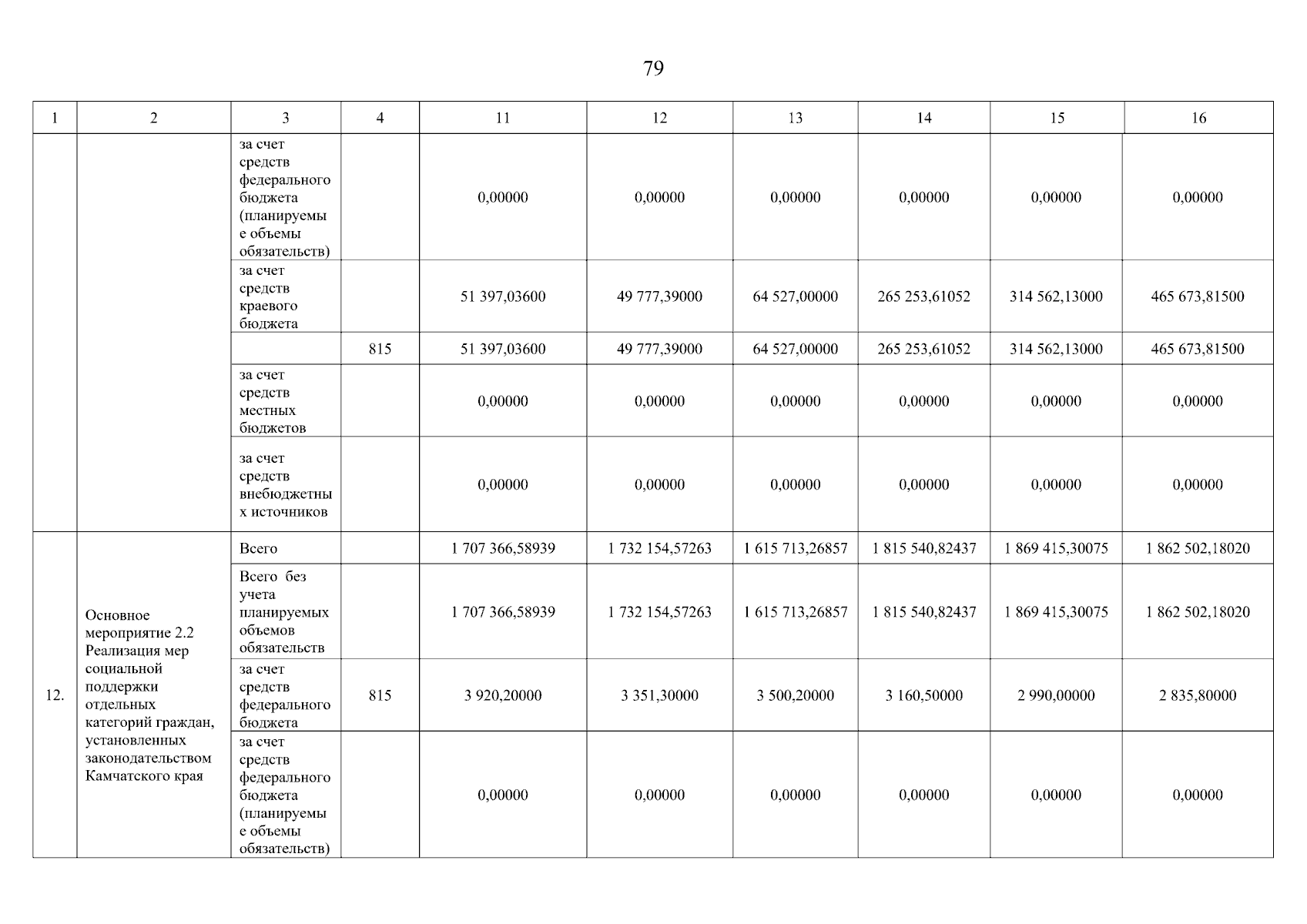 79

| 1 | 2 | 3 | 4 | 11 | 12 | 13 | 14 | 15 | 16 |
|---|---|---|---|---|---|---|---|---|---|
| | | за счет средств федерального бюджета (планируемые объемы обязательств) | | 0,00000 | 0,00000 | 0,00000 | 0,00000 | 0,00000 | 0,00000 |
| | | за счет средств краевого бюджета | | 51 397,03600 | 49 777,39000 | 64 527,00000 | 265 253,61052 | 314 562,13000 | 465 673,81500 |
| | | | 815 | 51 397,03600 | 49 777,39000 | 64 527,00000 | 265 253,61052 | 314 562,13000 | 465 673,81500 |
| | | за счет средств местных бюджетов | | 0,00000 | 0,00000 | 0,00000 | 0,00000 | 0,00000 | 0,00000 |
| | | за счет средств внебюджетных источников | | 0,00000 | 0,00000 | 0,00000 | 0,00000 | 0,00000 | 0,00000 |
| 12. | Основное мероприятие 2.2 Реализация мер социальной поддержки отдельных категорий граждан, установленных законодательством Камчатского края | Всего | | 1 707 366,58939 | 1 732 154,57263 | 1 615 713,26857 | 1 815 540,82437 | 1 869 415,30075 | 1 862 502,18020 |
| | | Всего без учета планируемых объемов обязательств | | 1 707 366,58939 | 1 732 154,57263 | 1 615 713,26857 | 1 815 540,82437 | 1 869 415,30075 | 1 862 502,18020 |
| | | за счет средств федерального бюджета | 815 | 3 920,20000 | 3 351,30000 | 3 500,20000 | 3 160,50000 | 2 990,00000 | 2 835,80000 |
| | | за счет средств федерального бюджета (планируемые объемы обязательств) | | 0,00000 | 0,00000 | 0,00000 | 0,00000 | 0,00000 | 0,00000 |